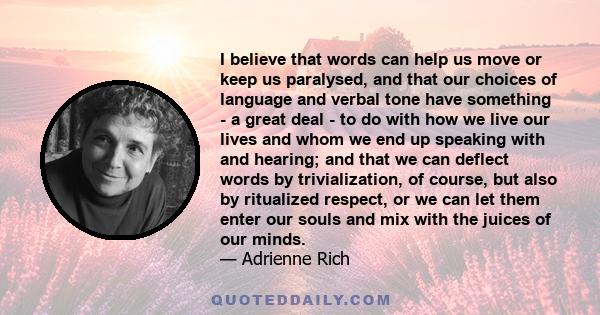 I believe that words can help us move or keep us paralysed, and that our choices of language and verbal tone have something - a great deal - to do with how we live our lives and whom we end up speaking with and hearing; and that we can deflect words by trivialization, of course, but also by ritualized respect, or we can let them enter our souls and mix with the juices of our minds.
— Adrienne Rich

QUOTEDDAILY.COM